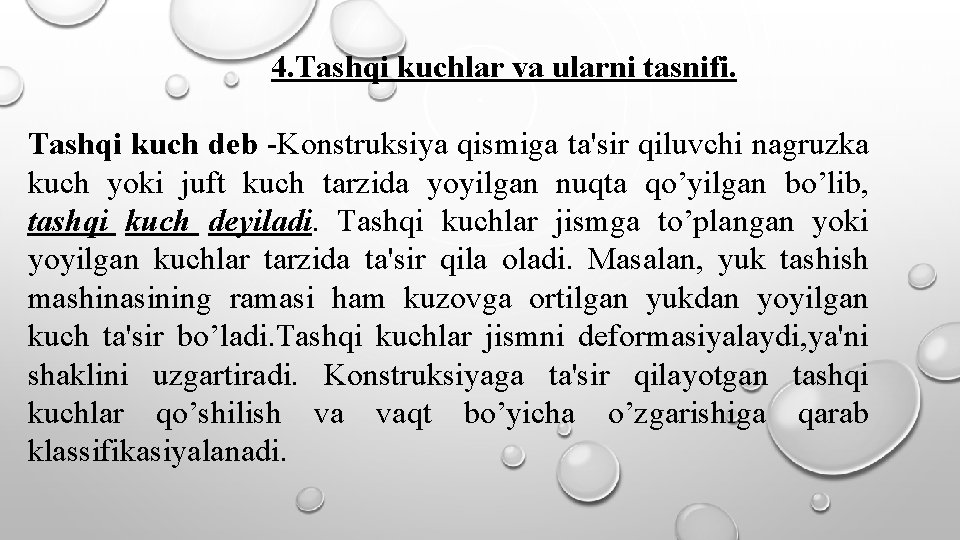 4.Tashqi kuchlar va ularni tasnifi.

Tashqi kuch deb -Konstruksiya qismiga ta'sir qiluvchi nagruzka kuch yoki juft kuch tarzida yoyilgan nuqta qo’yilgan bo’lib, tashqi kuch deyiladi. Tashqi kuchlar jismga to’plangan yoki yoyilgan kuchlar tarzida ta'sir qila oladi. Masalan, yuk tashish mashinasining ramasi ham kuzovga ortilgan yukdan yoyilgan kuch ta'sir bo’ladi.Tashqi kuchlar jismni deformasiyalaydi,ya'ni shaklini uzgartiradi. Konstruksiyaga ta'sir qilayotgan tashqi kuchlar qo’shilish va vaqt bo’yicha o’zgarishiga qarab klassifikasiyalanadi.